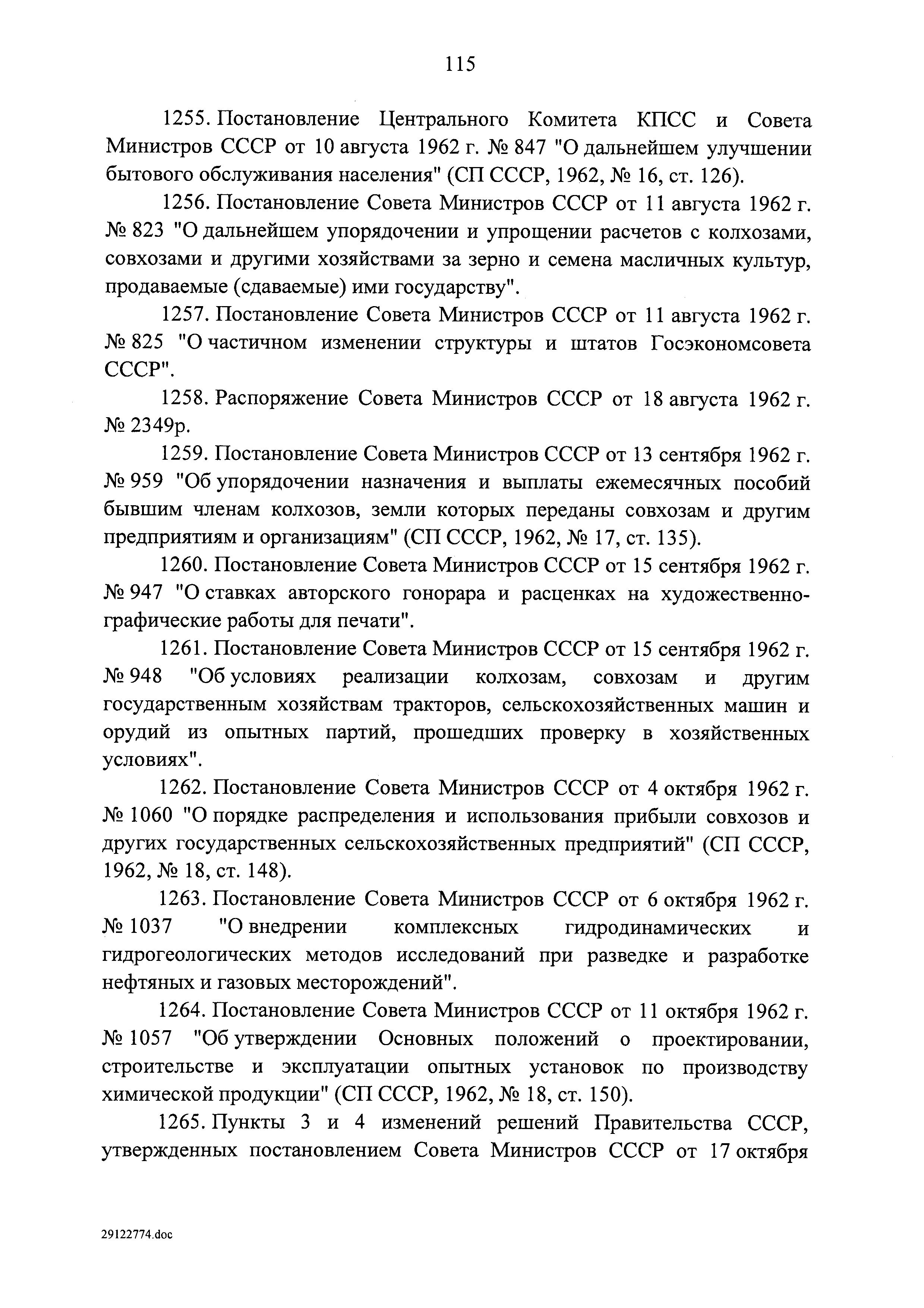 115

1255. Постановление Центрального Комитета КПСС и Совета Министров СССР от 10 августа 1962 г. № 847 "О дальнейшем улучшении бытового обслуживания населения" (СП СССР, 1962, № 16, ст. 126).

1256. Постановление Совета Министров СССР от 11 августа 1962 г. № 823 "О дальнейшем упорядочении и упрощении расчетов с колхозами, совхозами и другими хозяйствами за зерно и семена масличных культур, продаваемые (сдаваемые) ими государству".

1257. Постановление Совета Министров СССР от 11 августа 1962 г. № 825 "О частичном изменении структуры и штатов Госэкономсовета СССР".

1258. Распоряжение Совета Министров СССР от 18 августа 1962 г. № 2349р.

1259. Постановление Совета Министров СССР от 13 сентября 1962 г. № 959 "Об упорядочении назначения и выплаты ежемесячных пособий бывшим членам колхозов, земли которых переданы совхозам и другим предприятиям и организациям" (СП СССР, 1962, № 17, ст. 135).

1260. Постановление Совета Министров СССР от 15 сентября 1962 г. № 947 "О ставках авторского гонорара и расценках на художественно-графические работы для печати".

1261. Постановление Совета Министров СССР от 15 сентября 1962 г. № 948 "Об условиях реализации колхозам, совхозам и другим государственным хозяйствам тракторов, сельскохозяйственных машин и орудий из опытных партий, прошедших проверку в хозяйственных условиях".

1262. Постановление Совета Министров СССР от 4 октября 1962 г. № 1060 "О порядке распределения и использования прибыли совхозов и других государственных сельскохозяйственных предприятий" (СП СССР, 1962, № 18, ст. 148).

1263. Постановление Совета Министров СССР от 6 октября 1962 г. № 1037 "О внедрении комплексных гидродинамических и гидрогеологических методов исследований при разведке и разработке нефтяных и газовых месторождений".

1264. Постановление Совета Министров СССР от 11 октября 1962 г. № 1057 "Об утверждении Основных положений о проектировании, строительстве и эксплуатации опытных установок по производству химической продукции" (СП СССР, 1962, № 18, ст. 150).

1265. Пункты 3 и 4 изменений решений Правительства СССР, утвержденных постановлением Совета Министров СССР от 17 октября

29122774.doc